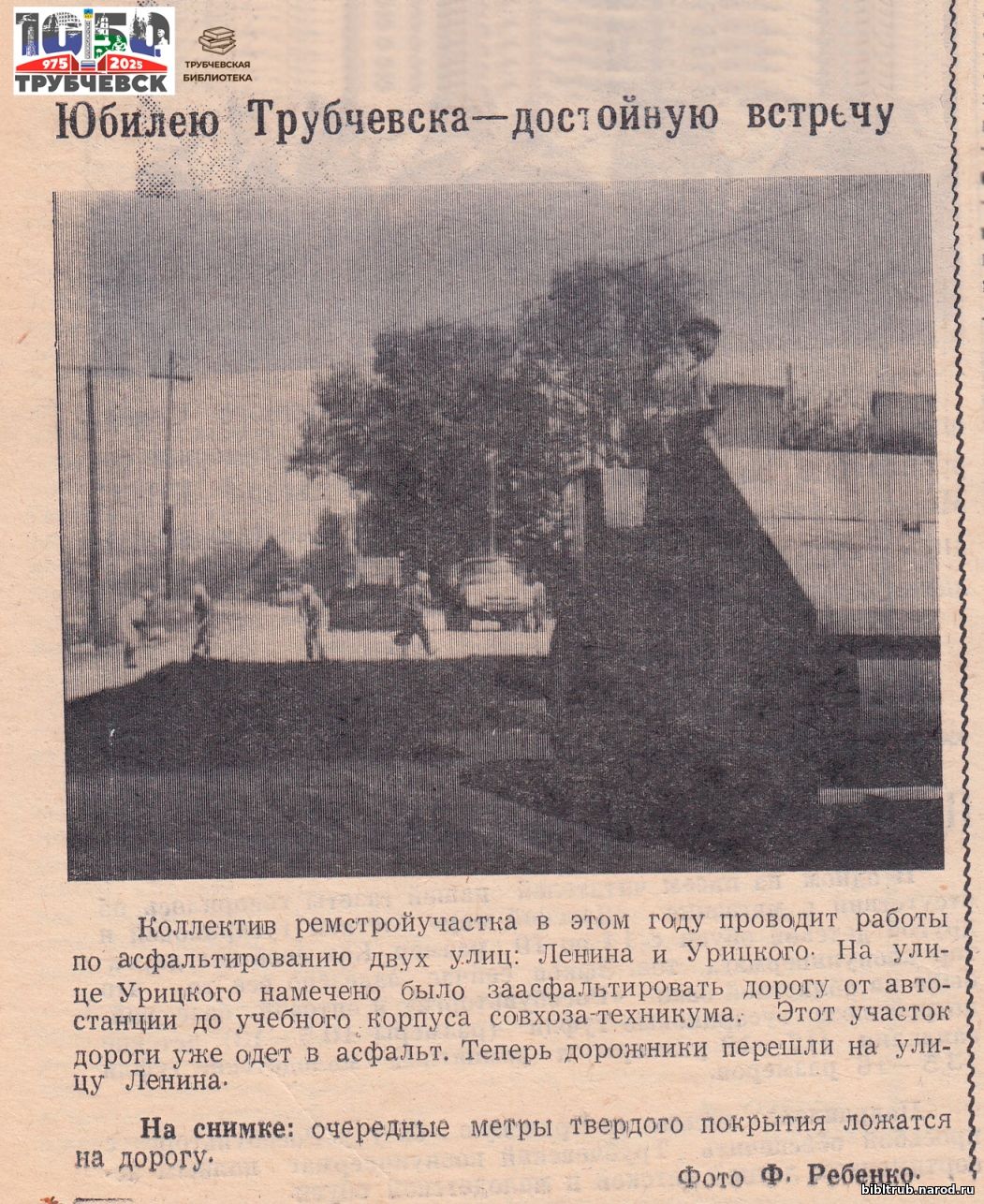 1050
975 2025
ТРУБЧЕВСК

ТРУБЧЕВСКАЯ БИБЛИОТЕКА

Юбилею Трубчевска—достойную встречу

Коллектив ремстройучастка в этом году проводит работы по асфальтированию двух улиц: Ленина и Урицкого. На улице Урицкого намечено было заасфальтировать дорогу от автостанции до учебного корпуса совхоза-техникума. Этот участок дороги уже одет в асфальт. Теперь дорожники перешли на улицу Ленина.

На снимке: очередные метры твердого покрытия ложатся на дорогу.

Фото Ф. Ребенко.

bibltrub.narod.ru